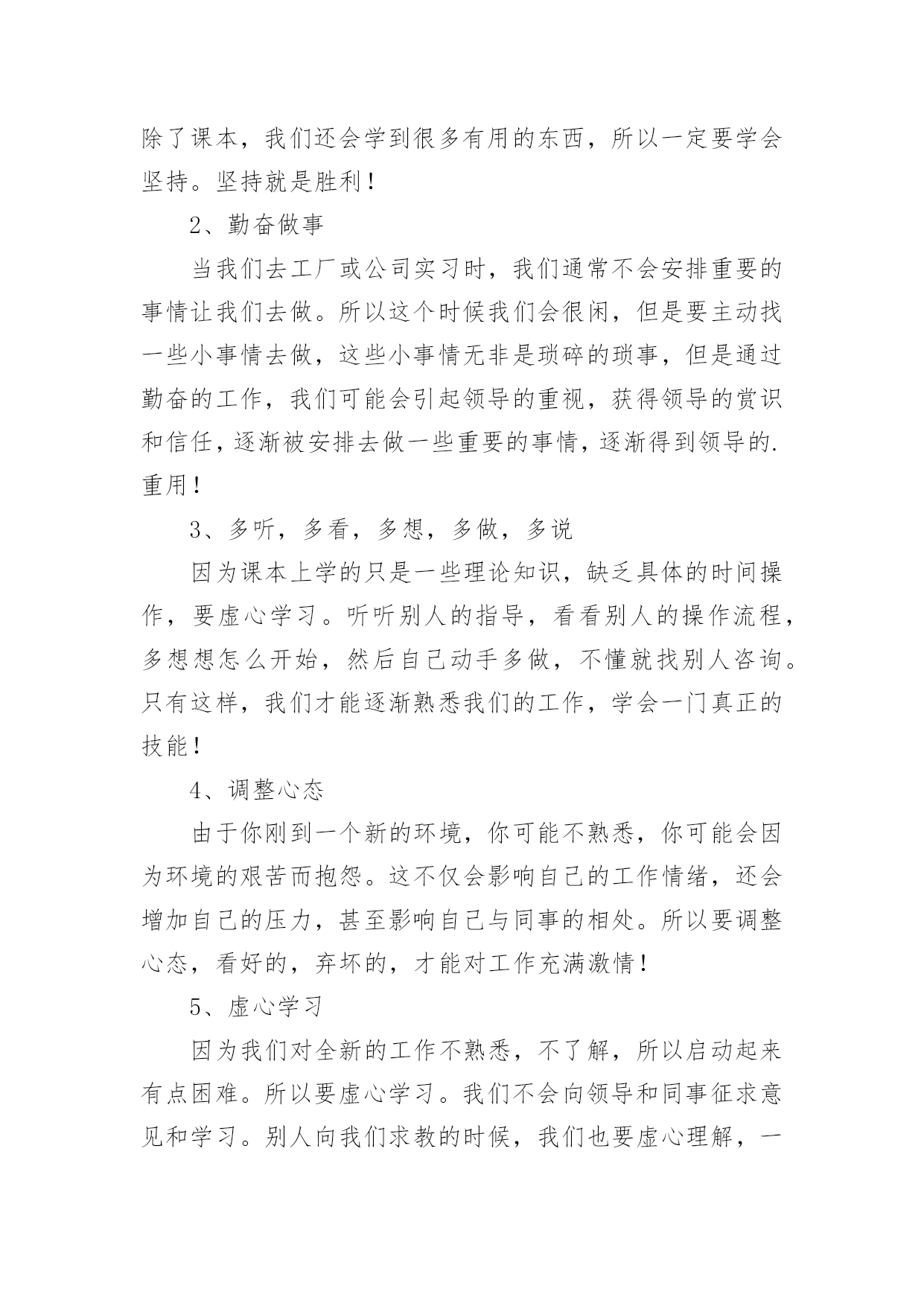 除了课本，我们还会学到很多有用的东西，所以一定要学会坚持。坚持就是胜利！

2、勤奋做事

当我们去工厂或公司实习时，我们通常不会安排重要的事情让我们去做。所以这个时候我们会很闲，但是要主动找一些小事情去做，这些小事情无非是琐碎的琐事，但是通过勤奋的工作，我们可能会引起领导的重视，获得领导的赏识和信任，逐渐被安排去做一些重要的事情，逐渐得到领导的.重用！

3、多听，多看，多想，多做，多说

因为课本上学的只是一些理论知识，缺乏具体的时间操作，要虚心学习。听听别人的指导，看看别人的操作流程，多想想怎么开始，然后自己动手多做，不懂就找别人咨询。只有这样，我们才能逐渐熟悉我们的工作，学会一门真正的技能！

4、调整心态

由于你刚到一个新的环境，你可能不熟悉，你可能会因为环境的艰苦而抱怨。这不仅会影响自己的工作情绪，还会增加自己的压力，甚至影响自己与同事的相处。所以要调整心态，看好的，弃坏的，才能对工作充满激情！

5、虚心学习

因为我们对全新的工作不熟悉，不了解，所以启动起来有点困难。所以要虚心学习。我们不会向领导和同事征求意见和学习。别人向我们求教的时候，我们也要虚心理解，一